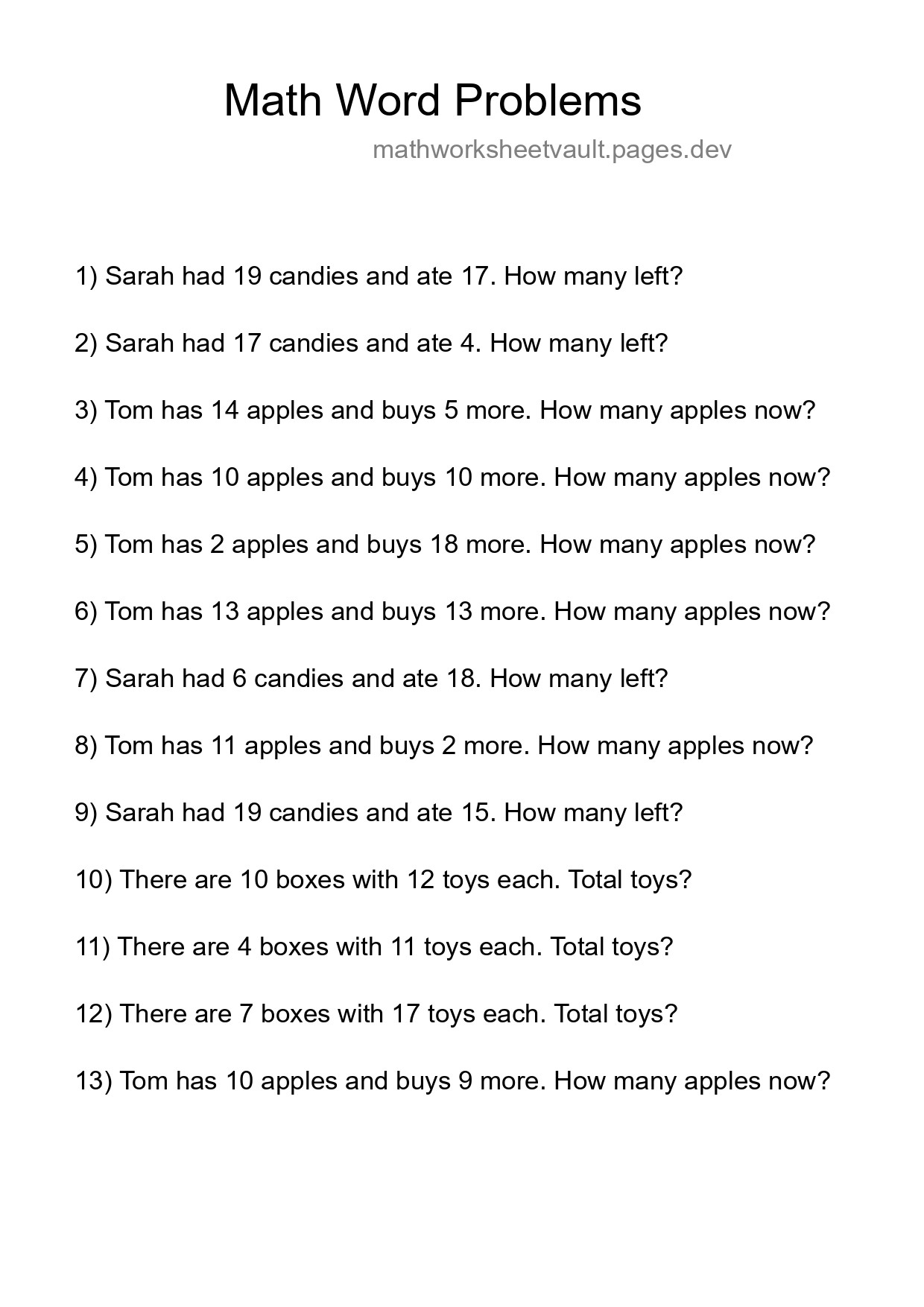 Math Word Problems

mathworksheetvault.pages.dev

1) Sarah had 19 candies and ate 17. How many left?

2) Sarah had 17 candies and ate 4. How many left?

3) Tom has 14 apples and buys 5 more. How many apples now?

4) Tom has 10 apples and buys 10 more. How many apples now?

5) Tom has 2 apples and buys 18 more. How many apples now?

6) Tom has 13 apples and buys 13 more. How many apples now?

7) Sarah had 6 candies and ate 18. How many left?

8) Tom has 11 apples and buys 2 more. How many apples now?

9) Sarah had 19 candies and ate 15. How many left?

10) There are 10 boxes with 12 toys each. Total toys?

11) There are 4 boxes with 11 toys each. Total toys?

12) There are 7 boxes with 17 toys each. Total toys?

13) Tom has 10 apples and buys 9 more. How many apples now?